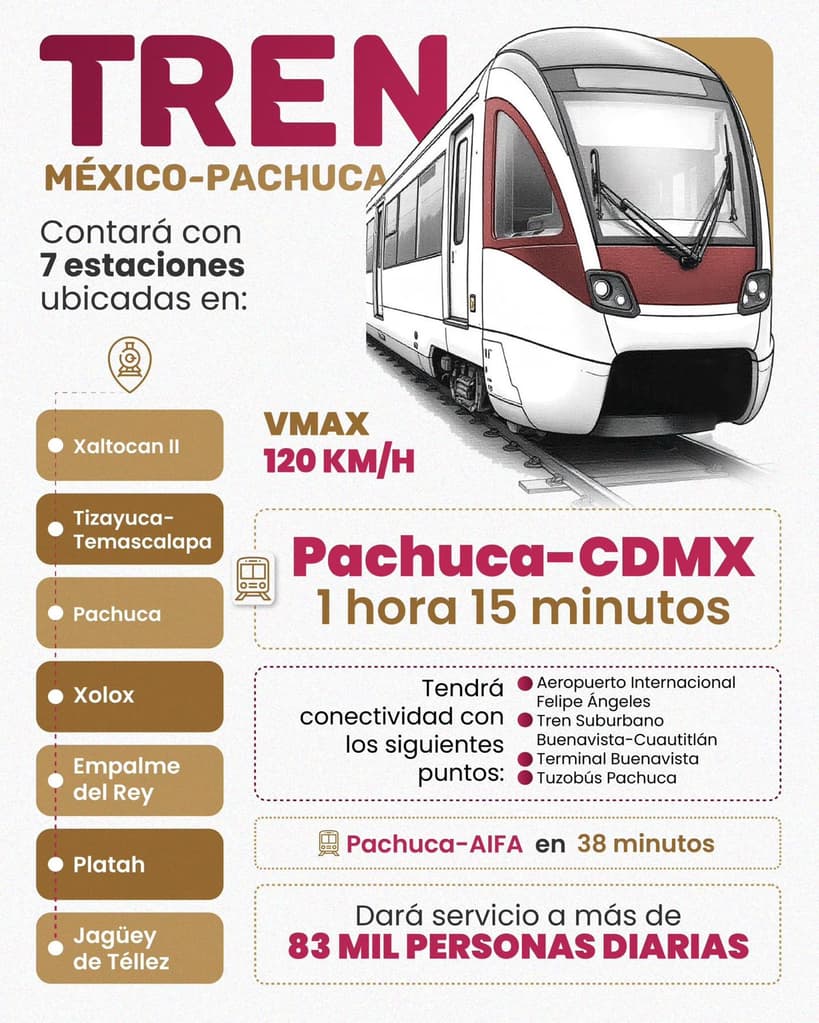 TREN
MÉXICO-PACHUCA

Contará con 7 estaciones ubicadas en:

Xaltocan II
Tizayuca-Temascalapa
Pachuca
Xolox
Empalme del Rey
Platah
Jagüey de Téllez

VMAX
120 KM/H

Pachuca-CDMX
1 hora 15 minutos

Tendrá conectividad con los siguientes puntos:
Aeropuerto Internacional Felipe Ángeles
Tren Suburbano Buenavista-Cuautitlán
Terminal Buenavista
Tuzobús Pachuca

Pachuca-AIFA en 38 minutos

Dará servicio a más de
83 MIL PERSONAS DIARIAS